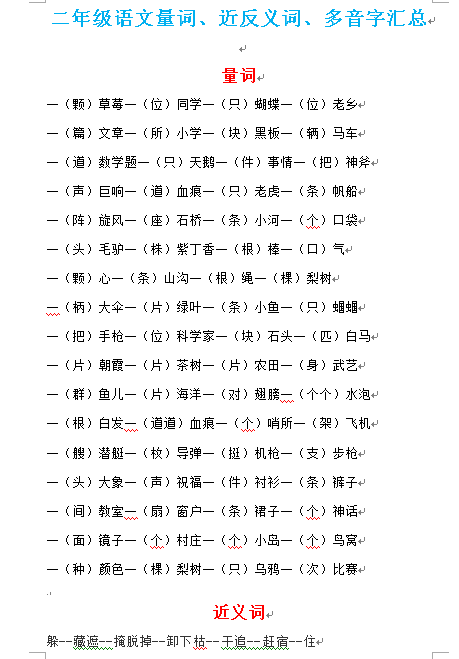 二年级语文量词、近反义词、多音字汇总

量词

一（颗）草莓一（位）同学一（只）蝴蝶一（位）老乡

一（篇）文章一（所）小学一（块）黑板一（辆）马车

一（道）数学题一（只）天鹅一（件）事情一（把）神斧

一（声）巨响一（道）血痕一（只）老虎一（条）帆船

一（阵）旋风一（座）石桥一（条）小河一（个）口袋

一（头）毛驴一（株）紫丁香一（根）棒一（口）气

一（颗）心一（条）山沟一（根）绳一（棵）梨树

一（柄）大伞一（片）绿叶一（条）小鱼一（只）蝈蝈

一（把）手枪一（位）科学家一（块）石头一（匹）白马

一（片）朝霞一（片）茶树一（片）农田一（身）武艺

一（群）鱼儿一（片）海洋一（对）翅膀一（个个）水泡

一（根）白发一（道道）血痕一（个）哨所一（架）飞机

一（艘）潜艇一（枚）导弹一（挺）机枪一（支）步枪

一（头）大象一（声）祝福一（件）衬衫一（条）裤子

一（间）教室一（扇）窗户一（条）裙子一（个）神话

一（面）镜子一（个）村庄一（个）小岛一（个）鸟窝

一（种）颜色一（棵）梨树一（只）乌鸦一（次）比赛

近义词

躲--藏遮--掩脱掉--卸下枯--干追--赶宿--住